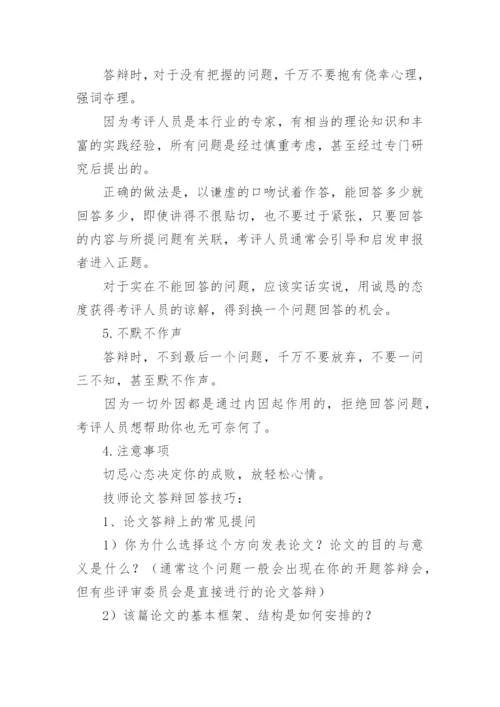 答辩时，对于没有把握的问题，千万不要抱有侥幸心理，强词夺理。

因为考评人员是本行业的专家，有相当的理论知识和丰富的实践经验，所有问题是经过慎重考虑，甚至经过专门研究后提出的。

正确的做法是，以谦虚的口吻试着作答，能回答多少就回答多少，即使讲得不很贴切，也不要过于紧张，只要回答的内容与所提问题有关联，考评人员通常会引导和启发申报者进入正题。

对于实在不能回答的问题，应该实话实说，用诚恳的态度获得考评人员的谅解，得到换一个问题回答的机会。

5.不默不作声

答辩时，不到最后一个问题，千万不要放弃，不要一问三不知，甚至默不作声。

因为一切外因都是通过内因起作用的，拒绝回答问题，考评人员想帮助你也无可奈何了。

4.注意事项

切忌心态决定你的成败，放轻松心情。

技师论文答辩回答技巧：

1、论文答辩上的常见提问

1）你为什么选择这个方向发表论文？论文的目的与意义是什么？（通常这个问题一般会出现在你的开题答辩会，但有些评审委员会是直接进行的论文答辩）

2）该篇论文的基本框架、结构是如何安排的？